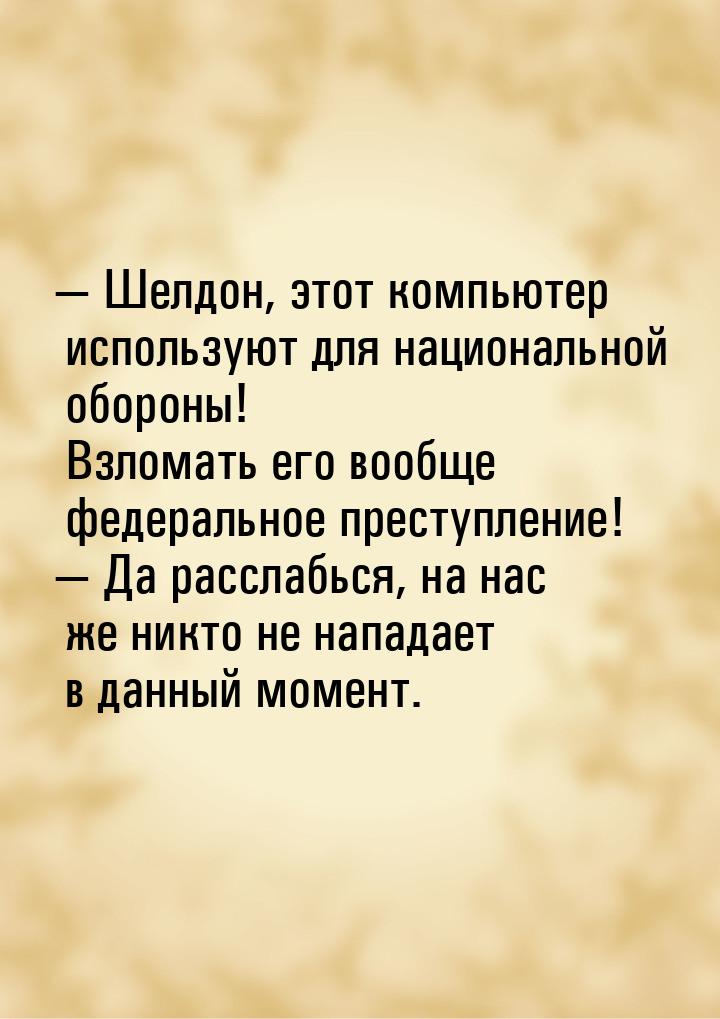 — Шелдон, этот компьютер используют для национальной обороны!
Взломать его вообще федеральное преступление!
— Да расслабься, на нас же никто не нападает в данный момент.